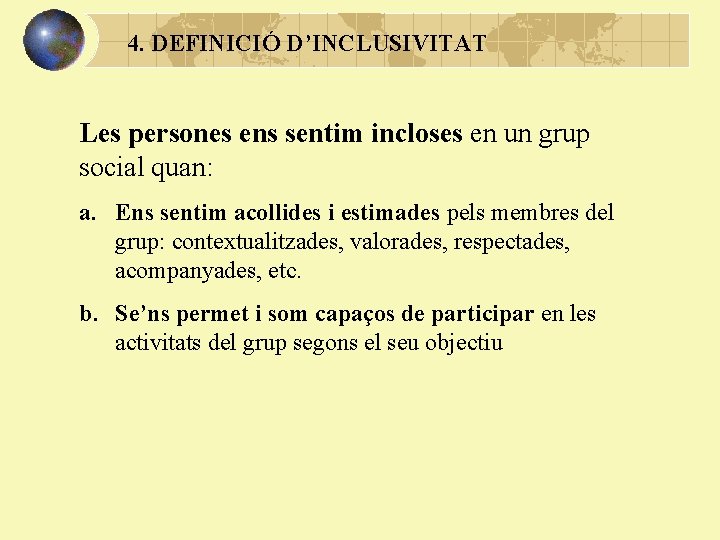 4. DEFINICIÓ D’INCLUSIVITAT

Les persones ens sentim incloses en un grup social quan:

a. Ens sentim acollides i estimades pels membres del grup: contextualitzades, valorades, respectades, acompanyades, etc.

b. Se’ns permet i som capaços de participar en les activitats del grup segons el seu objectiu